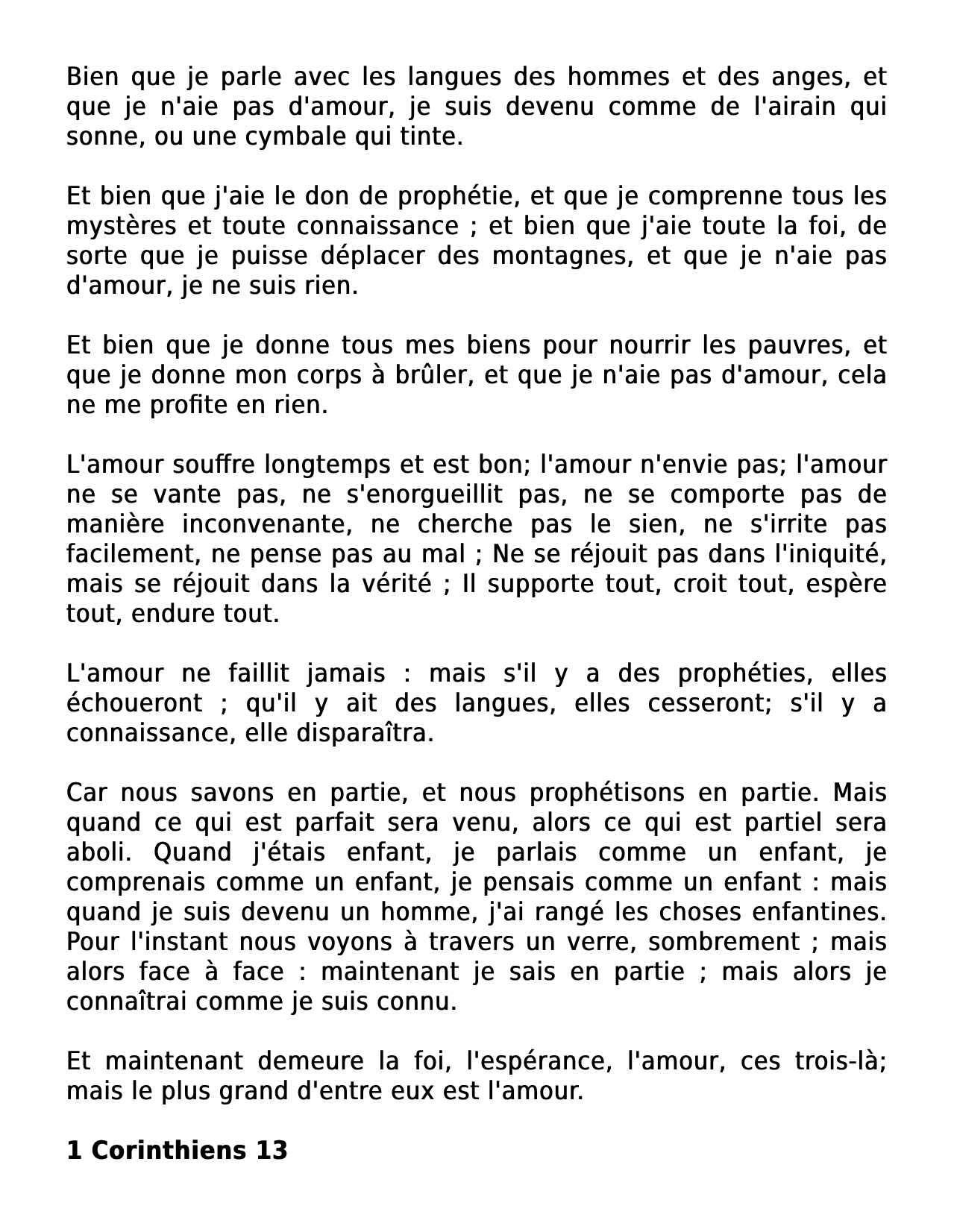 Bien que je parle avec les langues des hommes et des anges, et que je n'aie pas d'amour, je suis devenu comme de l'airain qui sonne, ou une cymbale qui tinte.

Et bien que j'aie le don de prophétie, et que je comprenne tous les mystères et toute connaissance ; et bien que j'aie toute la foi, de sorte que je puisse déplacer des montagnes, et que je n'aie pas d'amour, je ne suis rien.

Et bien que je donne tous mes biens pour nourrir les pauvres, et que je donne mon corps à brûler, et que je n'aie pas d'amour, cela ne me profite en rien.

L'amour souffre longtemps et est bon; l'amour n'envie pas; l'amour ne se vante pas, ne s'enorgueillit pas, ne se comporte pas de manière inconvenante, ne cherche pas le sien, ne s'irrite pas facilement, ne pense pas au mal ; Ne se réjouit pas dans l'iniquité, mais se réjouit dans la vérité ; Il supporte tout, croit tout, espère tout, endure tout.

L'amour ne faillit jamais : mais s'il y a des prophéties, elles échoueront ; qu'il y ait des langues, elles cesseront; s'il y a connaissance, elle disparaîtra.

Car nous savons en partie, et nous prophétisons en partie. Mais quand ce qui est parfait sera venu, alors ce qui est partiel sera aboli. Quand j'étais enfant, je parlais comme un enfant, je comprenais comme un enfant, je pensais comme un enfant : mais quand je suis devenu un homme, j'ai rangé les choses enfantines. Pour l'instant nous voyons à travers un verre, sombrement ; mais alors face à face : maintenant je sais en partie ; mais alors je connaîtrai comme je suis connu.

Et maintenant demeure la foi, l'espérance, l'amour, ces trois-là; mais le plus grand d'entre eux est l'amour.

1 Corinthiens 13